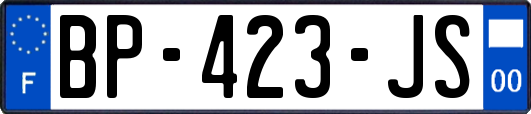 F
BP-423-JS
00